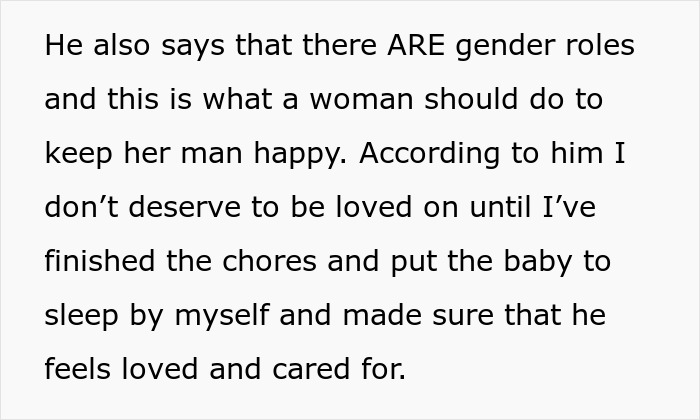 He also says that there ARE gender roles and this is what a woman should do to keep her man happy. According to him I don’t deserve to be loved on until I’ve finished the chores and put the baby to sleep by myself and made sure that he feels loved and cared for.